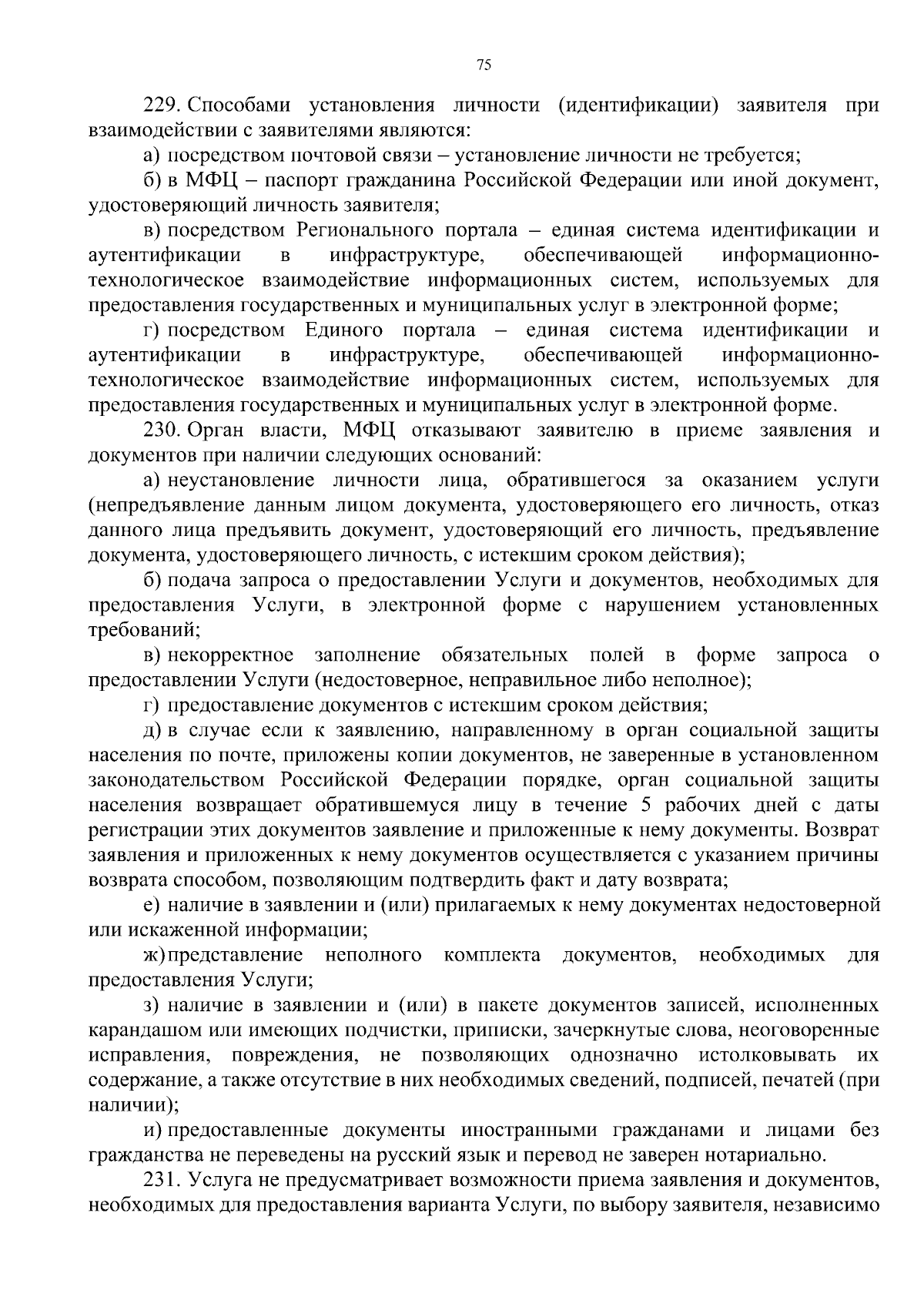 75

229. Способами установления личности (идентификации) заявителя при взаимодействии с заявителями являются:

а) посредством почтовой связи – установление личности не требуется;

б) в МФЦ – паспорт гражданина Российской Федерации или иной документ, удостоверяющий личность заявителя;

в) посредством Регионального портала – единая система идентификации и аутентификации в инфраструктуре, обеспечивающей информационно-технологическое взаимодействие информационных систем, используемых для предоставления государственных и муниципальных услуг в электронной форме;

г) посредством Единого портала – единая система идентификации и аутентификации в инфраструктуре, обеспечивающей информационно-технологическое взаимодействие информационных систем, используемых для предоставления государственных и муниципальных услуг в электронной форме.

230. Орган власти, МФЦ отказывают заявителю в приеме заявления и документов при наличии следующих оснований:

а) неустановление личности лица, обратившегося за оказанием услуги (непредъявление данным лицом документа, удостоверяющего его личность, отказ данного лица предъявить документ, удостоверяющий его личность, предъявление документа, удостоверяющего личность, с истекшим сроком действия);

б) подача запроса о предоставлении Услуги и документов, необходимых для предоставления Услуги, в электронной форме с нарушением установленных требований;

в) некорректное заполнение обязательных полей в форме запроса о предоставлении Услуги (недостоверное, неправильное либо неполное);

г) предоставление документов с истекшим сроком действия;

д) в случае если к заявлению, направленному в орган социальной защиты населения по почте, приложены копии документов, не заверенные в установленном законодательством Российской Федерации порядке, орган социальной защиты населения возвращает обратившемуся лицу в течение 5 рабочих дней с даты регистрации этих документов заявление и приложенные к нему документы. Возврат заявления и приложенных к нему документов осуществляется с указанием причины возврата способом, позволяющим подтвердить факт и дату возврата;

е) наличие в заявлении и (или) прилагаемых к нему документах недостоверной или искаженной информации;

ж) представление неполного комплекта документов, необходимых для предоставления Услуги;

з) наличие в заявлении и (или) в пакете документов записей, исполненных карандашом или имеющих подчистки, приписки, зачеркнутые слова, неоговоренные исправления, повреждения, не позволяющих однозначно истолковывать их содержание, а также отсутствие в них необходимых сведений, подписей, печатей (при наличии);

и) предоставленные документы иностранными гражданами и лицами без гражданства не переведены на русский язык и перевод не заверен нотариально.

231. Услуга не предусматривает возможности приема заявления и документов, необходимых для предоставления варианта Услуги, по выбору заявителя, независимо